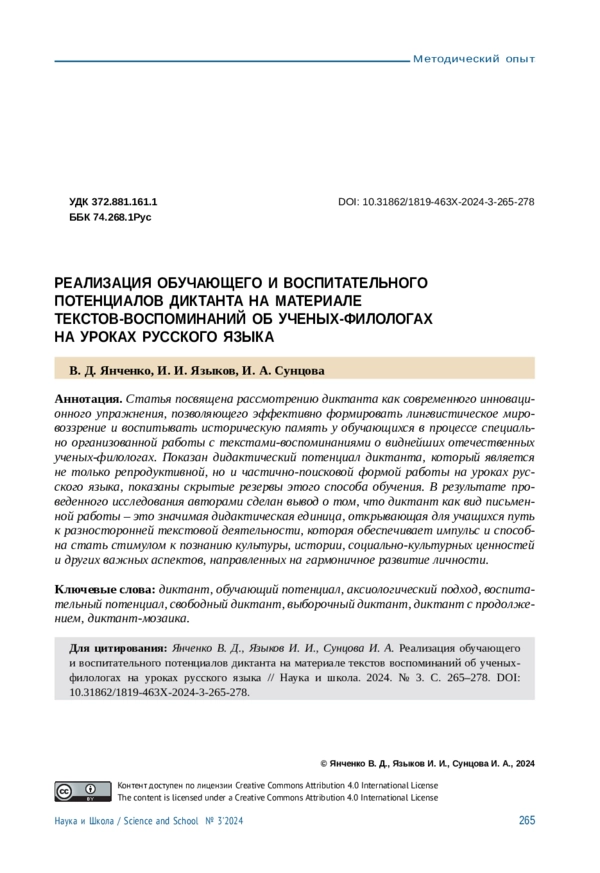 Методический опыт

УДК 372.881.161.1
ББК 74.268.1Рус

DOI: 10.31862/1819-463X-2024-3-265-278

РЕАЛИЗАЦИЯ ОБУЧАЮЩЕГО И ВОСПИТАТЕЛЬНОГО ПОТЕНЦИАЛОВ ДИКТАНТА НА МАТЕРИАЛЕ ТЕКСТОВ-ВОСПОМИНАНИЙ ОБ УЧЕНЫХ-ФИЛОЛОГАХ НА УРОКАХ РУССКОГО ЯЗЫКА

В. Д. Янченко, И. И. Языков, И. А. Сунцова

Аннотация. Статья посвящена рассмотрению диктанта как современного инновационного упражнения, позволяющего эффективно формировать лингвистическое мировоззрение и воспитывать историческую память у обучающихся в процессе специально организованной работы с текстами-воспоминаниями о виднейших отечественных ученых-филологах. Показан дидактический потенциал диктанта, который является не только репродуктивной, но и частично-поисковой формой работы на уроках русского языка, показаны скрытые резервы этого способа обучения. В результате проведенного исследования авторами сделан вывод о том, что диктант как вид письменной работы – это значимая дидактическая единица, открывающая для учащихся путь к разносторонней текстовой деятельности, которая обеспечивает импульс и способна стать стимулом к познанию культуры, истории, социально-культурных ценностей и других важных аспектов, направленных на гармоничное развитие личности.

Ключевые слова: диктант, обучающий потенциал, аксиологический подход, воспитательный потенциал, свободный диктант, выборочный диктант, диктант с продолжением, диктант-мозаика.

Для цитирования: Янченко В. Д., Языков И. И., Сунцова И. А. Реализация обучающего и воспитательного потенциалов диктанта на материале текстов воспоминаний об ученых-филологах на уроках русского языка // Наука и школа. 2024. № 3. С. 265–278. DOI: 10.31862/1819-463X-2024-3-265-278.

© Янченко В. Д., Языков И. И., Сунцова И. А., 2024

Контент доступен по лицензии Creative Commons Attribution 4.0 International License
The content is licensed under a Creative Commons Attribution 4.0 International License

Наука и Школа / Science and School № 3'2024

265